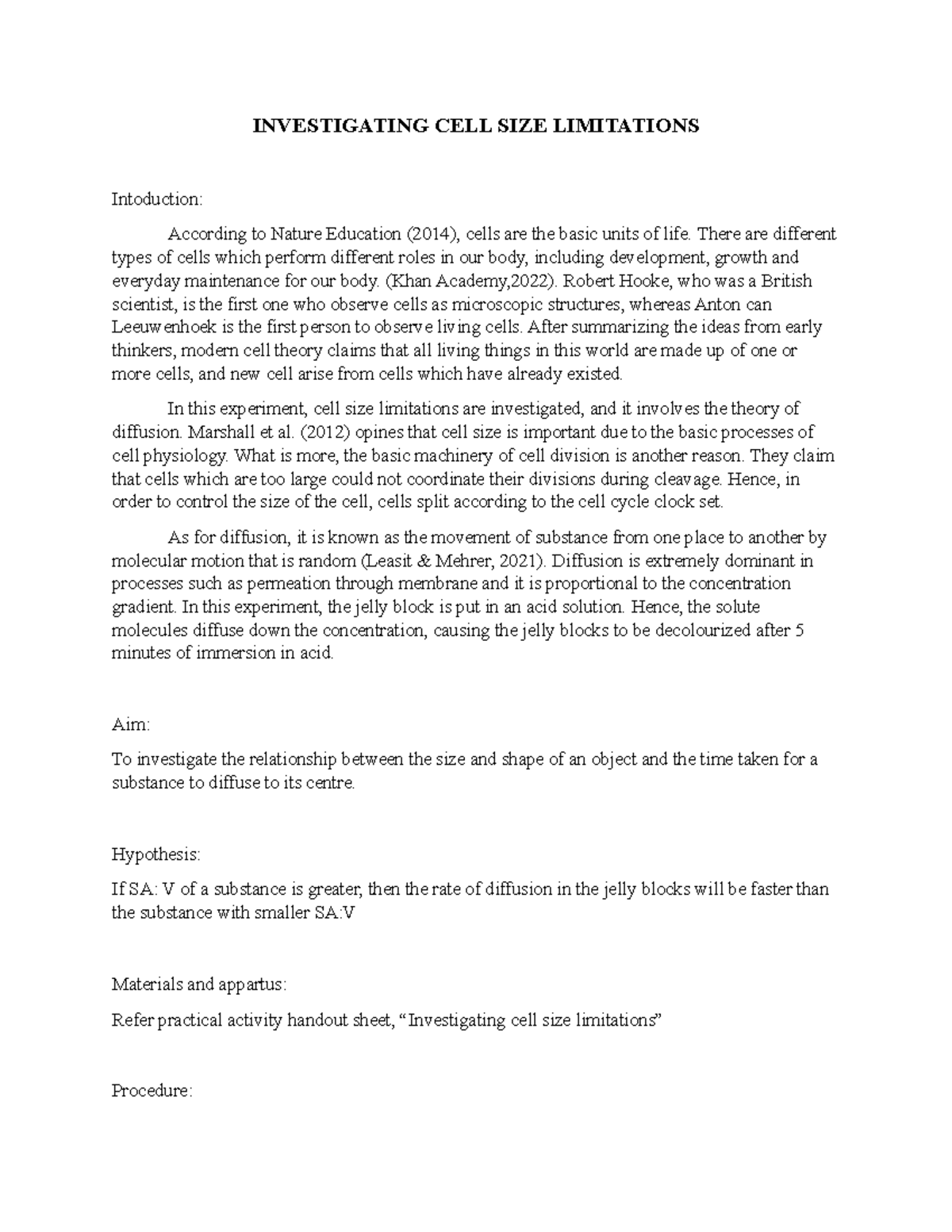 INVESTIGATING CELL SIZE LIMITATIONS

Intoduction:

According to Nature Education (2014), cells are the basic units of life. There are different types of cells which perform different roles in our body, including development, growth and everyday maintenance for our body. (Khan Academy,2022). Robert Hooke, who was a British scientist, is the first one who observe cells as microscopic structures, whereas Anton can Leeuwenhoek is the first person to observe living cells. After summarizing the ideas from early thinkers, modern cell theory claims that all living things in this world are made up of one or more cells, and new cell arise from cells which have already existed.

In this experiment, cell size limitations are investigated, and it involves the theory of diffusion. Marshall et al. (2012) opines that cell size is important due to the basic processes of cell physiology. What is more, the basic machinery of cell division is another reason. They claim that cells which are too large could not coordinate their divisions during cleavage. Hence, in order to control the size of the cell, cells split according to the cell cycle clock set.

As for diffusion, it is known as the movement of substance from one place to another by molecular motion that is random (Leasit & Mehrer, 2021). Diffusion is extremely dominant in processes such as permeation through membrane and it is proportional to the concentration gradient. In this experiment, the jelly block is put in an acid solution. Hence, the solute molecules diffuse down the concentration, causing the jelly blocks to be decolourized after 5 minutes of immersion in acid.

Aim:

To investigate the relationship between the size and shape of an object and the time taken for a substance to diffuse to its centre.

Hypothesis:

If SA: V of a substance is greater, then the rate of diffusion in the jelly blocks will be faster than the substance with smaller SA:V

Materials and appartus:

Refer practical activity handout sheet, “Investigating cell size limitations”

Procedure: